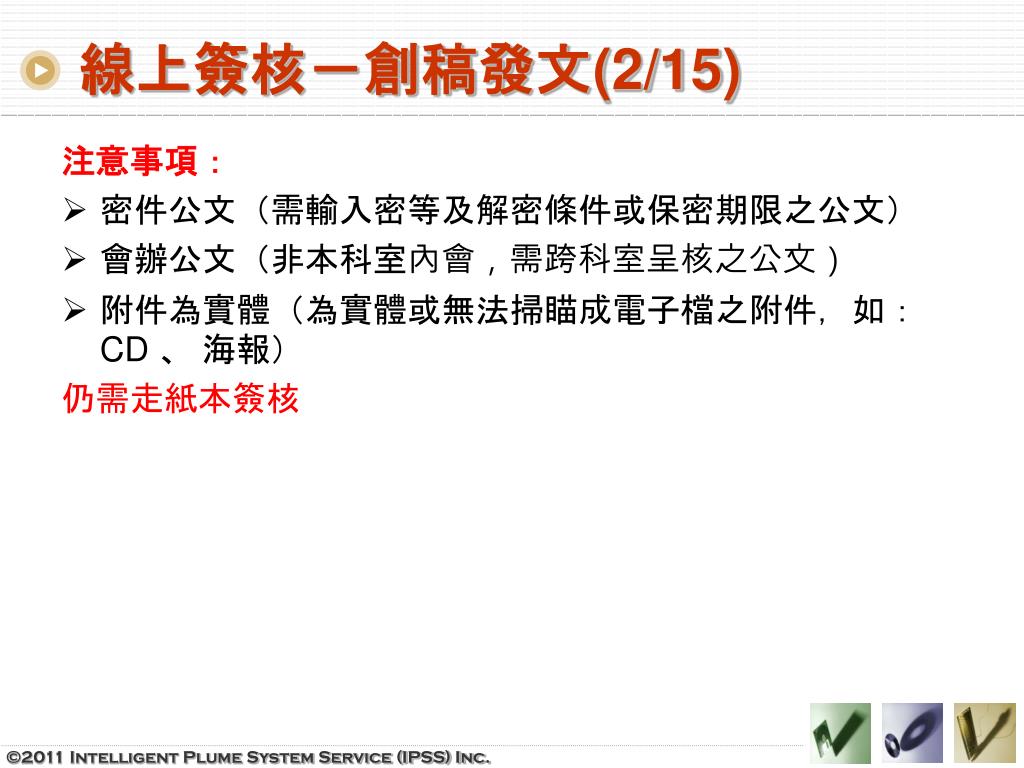 線上簽核－創稿發文(2/15)

注意事項：

➢ 密件公文（需輸入密等及解密條件或保密期限之公文）

➢ 會辦公文（非本科室內會，需跨科室呈核之公文）

➢ 附件為實體（為實體或無法掃瞄成電子檔之附件，如：CD 、 海報）

仍需走紙本簽核

©2011 Intelligent Plume System Service (IPSS) Inc.